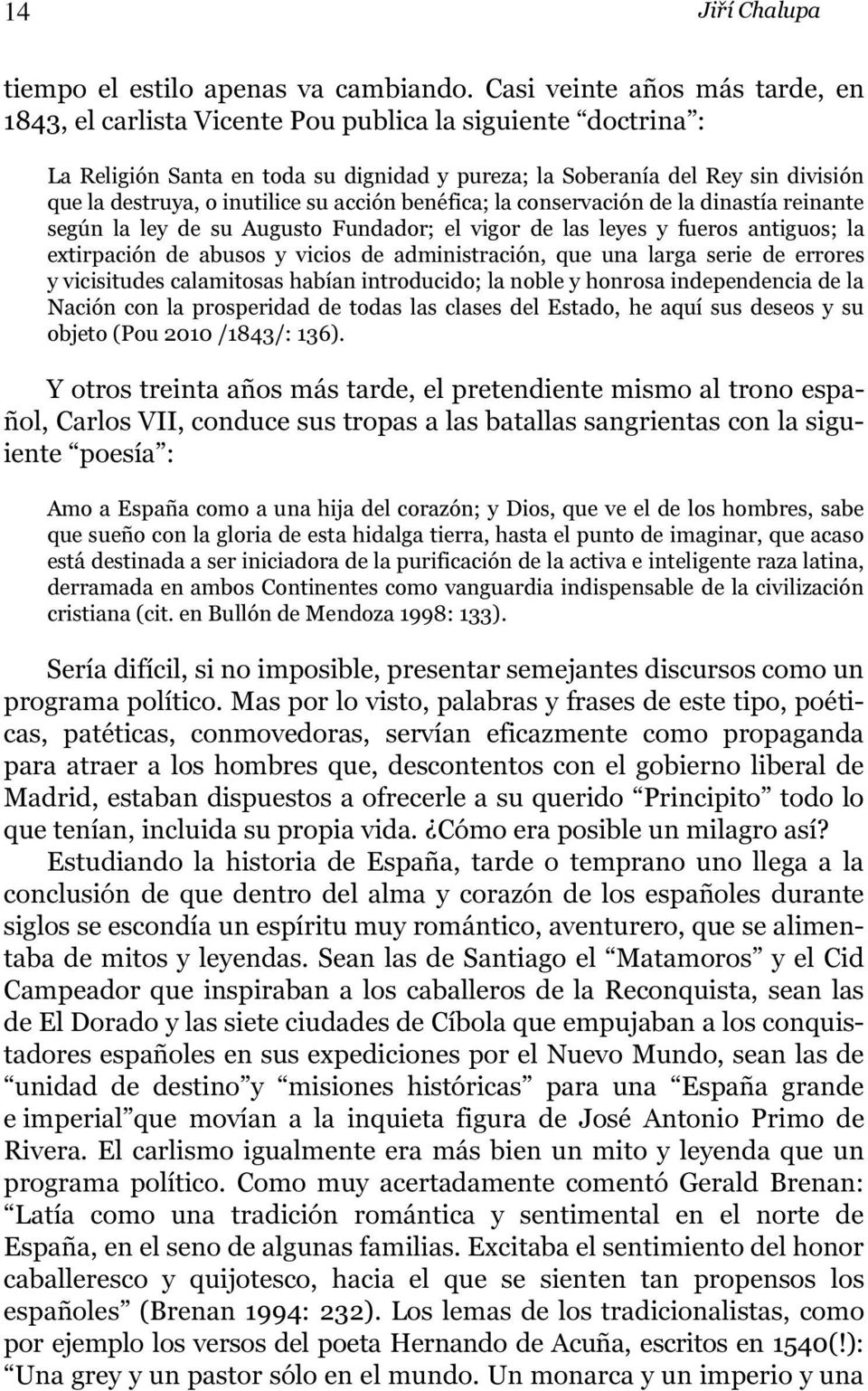 14 Jiří Chalupa

tiempo el estilo apenas va cambiando. Casi veinte años más tarde, en 1843, el carlista Vicente Pou publica la siguiente “doctrina”:

La Religión Santa en toda su dignidad y pureza; la Soberanía del Rey sin división que la destruya, o inutilice su acción benéfica; la conservación de la dinastía reinante según la ley de su Augusto Fundador; el vigor de las leyes y fueros antiguos; la extirpación de abusos y vicios de administración, que una larga serie de errores y vicisitudes calamitosas habían introducido; la noble y honrosa independencia de la Nación con la prosperidad de todas las clases del Estado, he aquí sus deseos y su objeto (Pou 2010 /1843/: 136).

Y otros treinta años más tarde, el pretendiente mismo al trono español, Carlos VII, conduce sus tropas a las batallas sangrientas con la siguiente “poesía”:

Amo a España como a una hija del corazón; y Dios, que ve el de los hombres, sabe que sueño con la gloria de esta hidalga tierra, hasta el punto de imaginar, que acaso está destinada a ser iniciadora de la purificación de la activa e inteligente raza latina, derramada en ambos Continentes como vanguardia indispensable de la civilización cristiana (cit. en Bullón de Mendoza 1998: 133).

Sería difícil, si no imposible, presentar semejantes discursos como un programa político. Mas por lo visto, palabras y frases de este tipo, poéticas, patéticas, conmovedoras, servían eficazmente como propaganda para atraer a los hombres que, descontentos con el gobierno liberal de Madrid, estaban dispuestos a ofrecerle a su querido “Principito” todo lo que tenían, incluida su propia vida. ¿Cómo era posible un milagro así?
Estudiando la historia de España, tarde o temprano uno llega a la conclusión de que dentro del alma y corazón de los españoles durante siglos se escondía un espíritu muy romántico, aventurero, que se alimentaba de mitos y leyendas. Sean las de Santiago el “Matamoros” y el Cid Campeador que inspiraban a los caballeros de la Reconquista, sean las de El Dorado y las siete ciudades de Cíbola que empujaban a los conquistadores españoles en sus expediciones por el Nuevo Mundo, sean las de “unidad de destino”y “misiones históricas” para una “España grande e imperial”que movían a la inquieta figura de José Antonio Primo de Rivera. El carlismo igualmente era más bien un mito y leyenda que un programa político. Como muy acertadamente comentó Gerald Brenan: “Latía como una tradición romántica y sentimental en el norte de España, en el seno de algunas familias. Excitaba el sentimiento del honor caballeresco y quijotesco, hacia el que se sienten tan propensos los españoles” (Brenan 1994: 232). Los lemas de los tradicionalistas, como por ejemplo los versos del poeta Hernando de Acuña, escritos en 1540(!): “Una grey y un pastor sólo en el mundo. Un monarca y un imperio y una